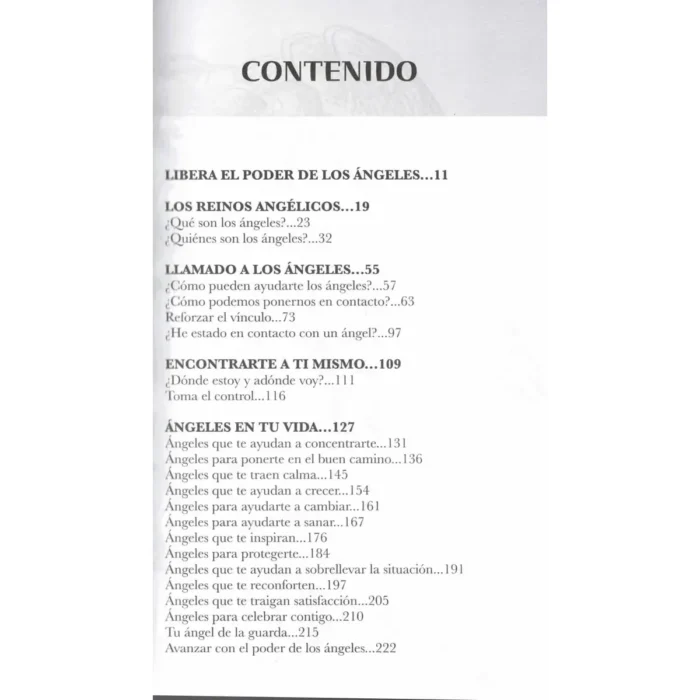 CONTENIDO

LIBERA EL PODER DE LOS ÁNGELES...11

LOS REINOS ANGÉLICOS...19
¿Qué son los ángeles?...23
¿Quiénes son los ángeles?...32

LLAMADO A LOS ÁNGELES...55
¿Cómo pueden ayudarte los ángeles?...57
¿Cómo podemos ponernos en contacto?...63
Reforzar el vínculo...73
¿He estado en contacto con un ángel?...97

ENCONTRARTE A TI MISMO...109
¿Dónde estoy y adónde voy?...111
Toma el control...116

ÁNGELES EN TU VIDA...127
Ángeles que te ayudan a concentrarte...131
Ángeles para ponerte en el buen camino...136
Ángeles que te traen calma...145
Ángeles que te ayudan a crecer...154
Ángeles para ayudarte a cambiar...161
Ángeles para ayudarte a sanar...167
Ángeles que te inspiran...176
Ángeles para protegerte...184
Ángeles que te ayudan a sobrellevar la situación...191
Ángeles que te reconforten...197
Ángeles que te traigan satisfacción...205
Ángeles para celebrar contigo...210
Tu ángel de la guarda...215
Avanzar con el poder de los ángeles...222